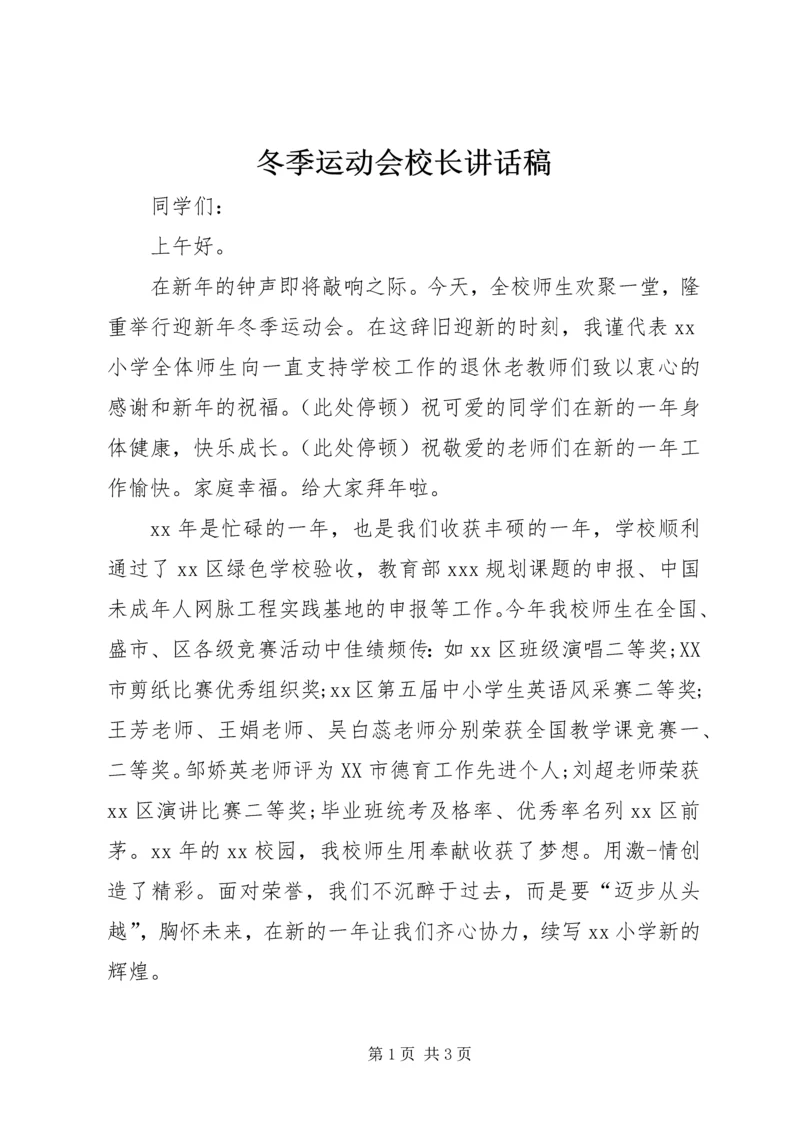 冬季运动会校长讲话稿

同学们：

上午好。

在新年的钟声即将敲响之际。今天，全校师生欢聚一堂，隆重举行迎新年冬季运动会。在这辞旧迎新的时刻，我谨代表 xx 小学全体师生向一直支持学校工作的退休老教师们致以衷心的感谢和新年的祝福。（此处停顿）祝可爱的同学们在新的一年身体健康，快乐成长。（此处停顿）祝敬爱的老师们在新的一年工作愉快。家庭幸福。给大家拜年啦。

xx 年是忙碌的一年，也是我们收获丰硕的一年，学校顺利通过了 xx 区绿色学校验收，教育部 xxx 规划课题的申报、中国未成年人网脉工程实践基地的申报等工作。今年我校师生在全国、盛市、区各级竞赛活动中佳绩频传：如 xx 区班级演唱二等奖；XX 市剪纸比赛优秀组织奖；xx 区第五届中小学生英语风采赛二等奖；王芳老师、王娟老师、吴白蕊老师分别荣获全国教学课竞赛一、二等奖。邹娇英老师评为 XX 市德育工作先进个人；刘超老师荣获 xx 区演讲比赛二等奖；毕业班统考及格率、优秀率名列 xx 区前茅。xx 年的 xx 校园，我校师生用奉献收获了梦想。用激-情创造了精彩。面对荣誉，我们不沉醉于过去，而是要“迈步从头越”，胸怀未来，在新的一年让我们齐心协力，续写 xx 小学新的辉煌。

第 1 页 共 3 页